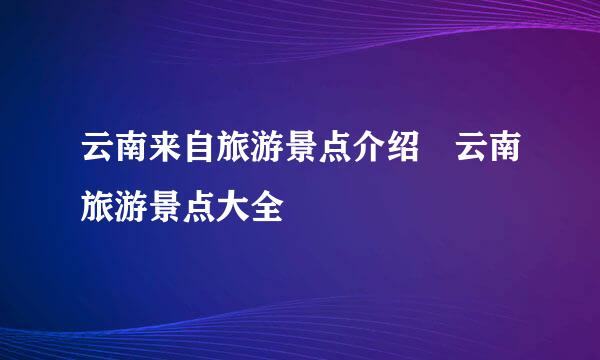 云南来自旅游景点介绍　云南旅游景点大全